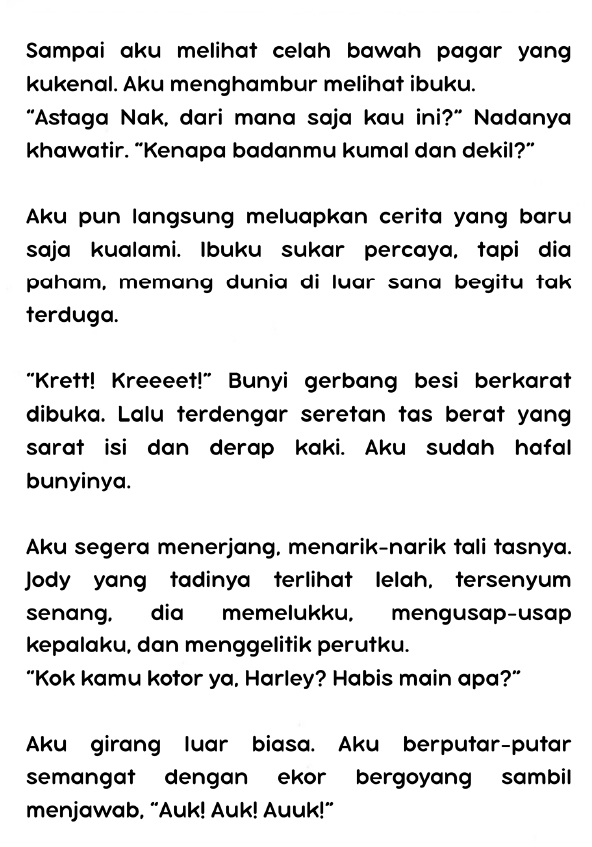 Sampai aku melihat celah bawah pagar yang kukenal. Aku menghambur melihat ibuku.
"Astaga Nak, dari mana saja kau ini?" Nadanya khawatir. "Kenapa badanmu kumal dan dekil?"

Aku pun langsung meluapkan cerita yang baru saja kualami. Ibuku sukar percaya, tapi dia paham, memang dunia di luar sana begitu tak terduga.

"Krett! Kreeeet!" Bunyi gerbang besi berkarat dibuka. Lalu terdengar seretan tas berat yang sarat isi dan derap kaki. Aku sudah hafal bunyinya.

Aku segera menerjang, menarik-narik tali tasnya. Jody yang tadinya terlihat lelah, tersenyum senang, dia memelukku, mengusap-usap kepalaku, dan menggelitik perutku.
"Kok kamu kotor ya, Harley? Habis main apa?"

Aku girang luar biasa. Aku berputar-putar semangat dengan ekor bergoyang sambil menjawab, "Auk! Auk! Auuk!"